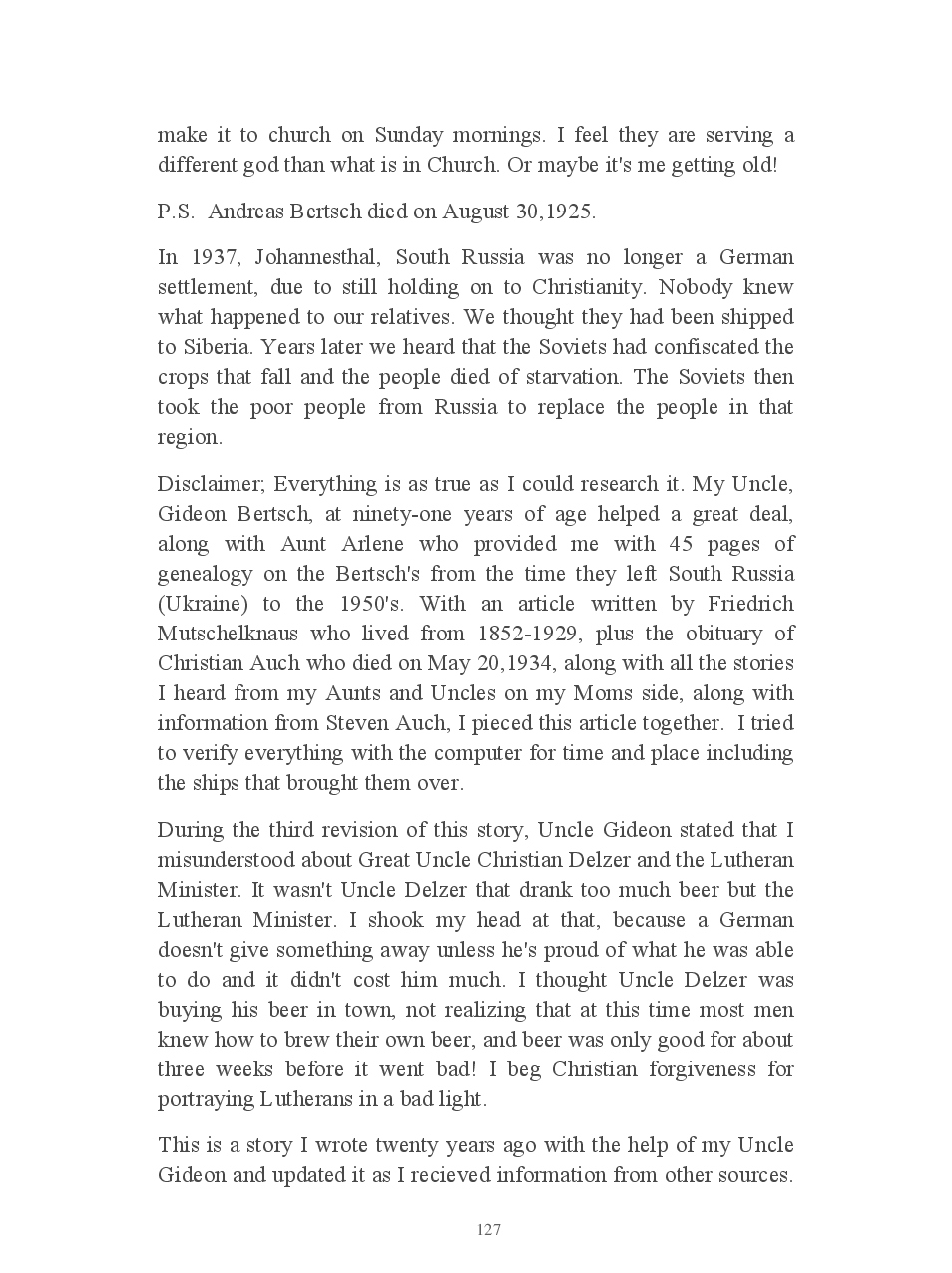 make it to church on Sunday mornings. I feel they are serving a different god than what is in Church. Or maybe it's me getting old!

P.S. Andreas Bertsch died on August 30,1925.

In 1937, Johannesthal, South Russia was no longer a German settlement, due to still holding on to Christianity. Nobody knew what happened to our relatives. We thought they had been shipped to Siberia. Years later we heard that the Soviets had confiscated the crops that fall and the people died of starvation. The Soviets then took the poor people from Russia to replace the people in that region.

Disclaimer; Everything is as true as I could research it. My Uncle, Gideon Bertsch, at ninety-one years of age helped a great deal, along with Aunt Arlene who provided me with 45 pages of genealogy on the Bertsch's from the time they left South Russia (Ukraine) to the 1950's. With an article written by Friedrich Mutschelknaus who lived from 1852-1929, plus the obituary of Christian Auch who died on May 20,1934, along with all the stories I heard from my Aunts and Uncles on my Moms side, along with information from Steven Auch, I pieced this article together. I tried to verify everything with the computer for time and place including the ships that brought them over.

During the third revision of this story, Uncle Gideon stated that I misunderstood about Great Uncle Christian Delzer and the Lutheran Minister. It wasn't Uncle Delzer that drank too much beer but the Lutheran Minister. I shook my head at that, because a German doesn't give something away unless he's proud of what he was able to do and it didn't cost him much. I thought Uncle Delzer was buying his beer in town, not realizing that at this time most men knew how to brew their own beer, and beer was only good for about three weeks before it went bad! I beg Christian forgiveness for portraying Lutherans in a bad light.

This is a story I wrote twenty years ago with the help of my Uncle Gideon and updated it as I recieved information from other sources.

127